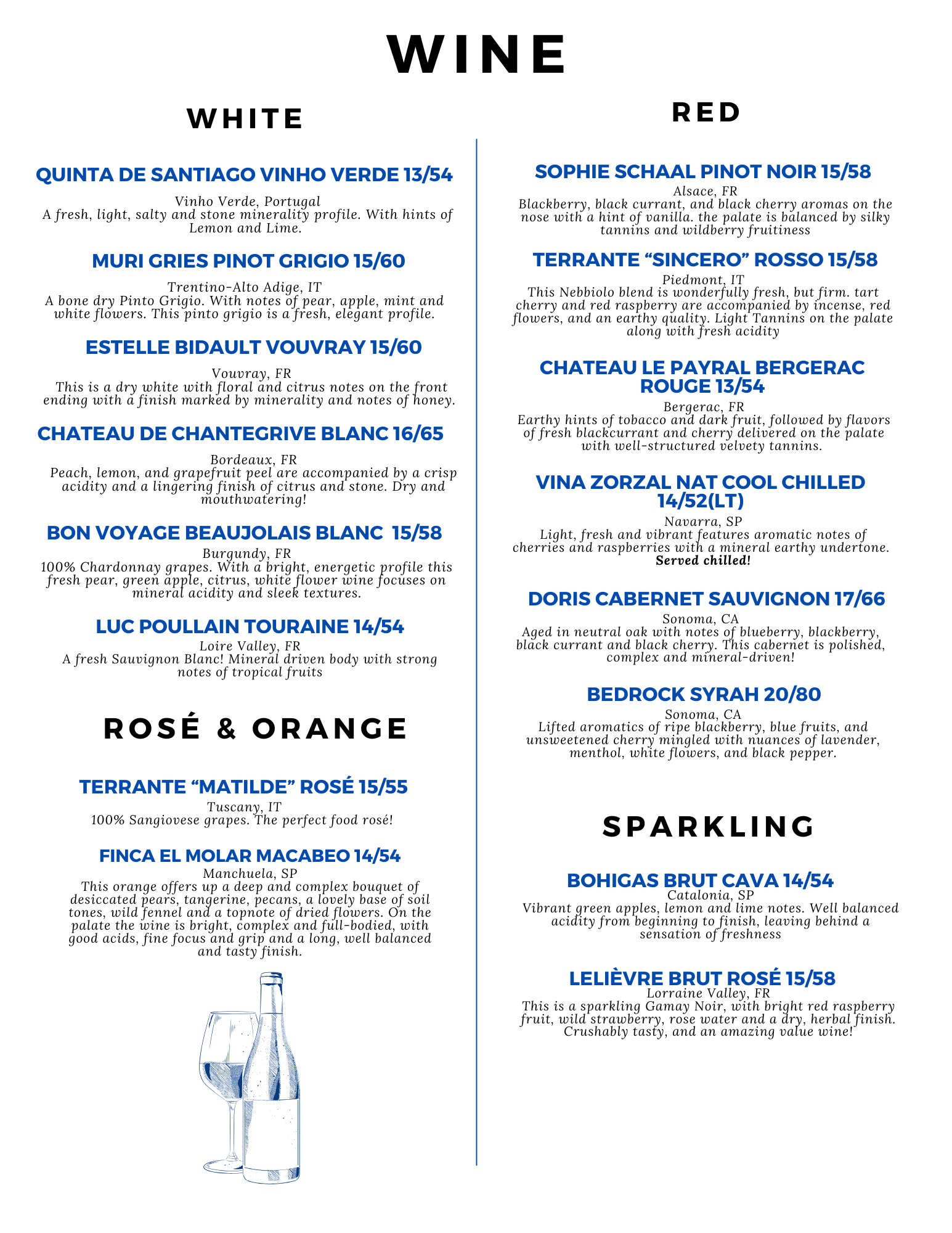 WINE

WHITE

QUINTA DE SANTIAGO VINHO VERDE 13/54
Vinho Verde, Portugal
A fresh, light, salty and stone minerality profile. With hints of Lemon and Lime.

MURI GRIES PINOT GRIGIO 15/60
Trentino-Alto Adige, IT
A bone dry Pinto Grigio. With notes of pear, apple, mint and white flowers. This pinto grigio is a fresh, elegant profile.

ESTELLE BIDAULT VOUVRAY 15/60
Vouvray, FR
This is a dry white with floral and citrus notes on the front ending with a finish marked by minerality and notes of honey.

CHATEAU DE CHANTEGRIVE BLANC 16/65
Bordeaux, FR
Peach, lemon, and grapefruit peel are accompanied by a crisp acidity and a lingering finish of citrus and stone. Dry and mouthwatering!

BON VOYAGE BEAUJOLAIS BLANC 15/58
Burgundy, FR
100% Chardonnay grapes. With a bright, energetic profile this fresh pear, green apple, citrus, white flower wine focuses on mineral acidity and sleek textures.

LUC POULLAIN TOURAINE 14/54
Loire Valley, FR
A fresh Sauvignon Blanc! Mineral driven body with strong notes of tropical fruits

ROSÉ & ORANGE

TERRANTE “MATILDE” ROSÉ 15/55
Tuscany, IT
100% Sangiovese grapes. The perfect food rosé!

FINCA EL MOLAR MACABEO 14/54
Manchuela, SP
This orange offers up a deep and complex bouquet of desiccated pears, tangerine, pecans, a lovely base of soil tones, wild fennel and a topnote of dried flowers. On the palate the wine is bright, complex and full-bodied, with good acids, fine focus and grip and a long, well balanced and tasty finish.

RED

SOPHIE SCHAAL PINOT NOIR 15/58
Alsace, FR
Blackberry, black currant, and black cherry aromas on the nose with a hint of vanilla. the palate is balanced by silky tannins and wildberry fruitiness

TERRANTE “SINCERO” ROSSO 15/58
Piedmont, IT
This Nebbiolo blend is wonderfully fresh, but firm. tart cherry and red raspberry are accompanied by incense, red flowers, and an earthy quality. Light Tannins on the palate along with fresh acidity

CHATEAU LE PAYRAL BERGERAC ROUGE 13/54
Bergerac, FR
Earthy hints of tobacco and dark fruit, followed by flavors of fresh blackcurrant and cherry delivered on the palate with well-structured velvety tannins.

VINA ZORZAL NAT COOL CHILLED 14/52(LT)
Navarra, SP
Light, fresh and vibrant features aromatic notes of cherries and raspberries with a mineral earthy undertone. Served chilled!

DORIS CABERNET SAUVIGNON 17/66
Sonoma, CA
Aged in neutral oak with notes of blueberry, blackberry, black currant and black cherry. This cabernet is polished, complex and mineral-driven!

BEDROCK SYRAH 20/80
Sonoma, CA
Lifted aromatics of ripe blackberry, blue fruits, and unsweetened cherry mingled with nuances of lavender, menthol, white flowers, and black pepper.

SPARKLING

BOHIGAS BRUT CAVA 14/54
Catalonia, SP
Vibrant green apples, lemon and lime notes. Well balanced acidity from beginning to finish, leaving behind a sensation of freshness

LELIÈVRE BRUT ROSÉ 15/58
Lorraine Valley, FR
This is a sparkling Gamay Noir, with bright red raspberry fruit, wild strawberry, rose water and a dry, herbal finish. Crushably tasty, and an amazing value wine!